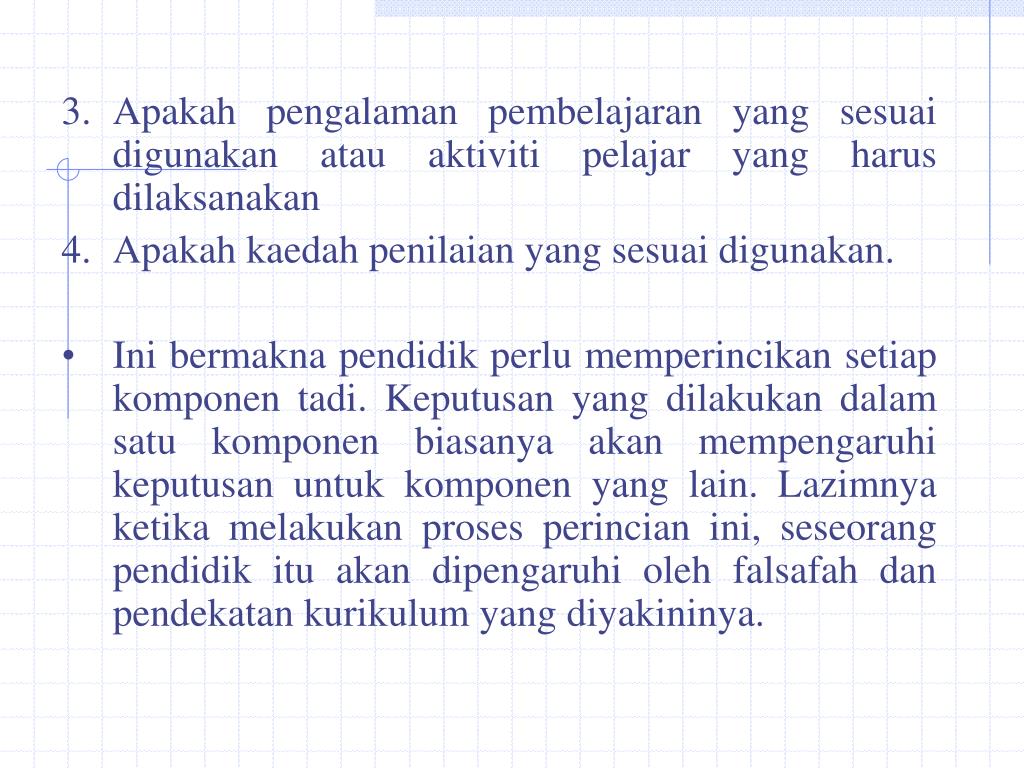 3. Apakah pengalaman pembelajaran yang sesuai digunakan atau aktiviti pelajar yang harus dilaksanakan

4. Apakah kaedah penilaian yang sesuai digunakan.

• Ini bermakna pendidik perlu memperincikan setiap komponen tadi. Keputusan yang dilakukan dalam satu komponen biasanya akan mempengaruhi keputusan untuk komponen yang lain. Lazimnya ketika melakukan proses perincian ini, seseorang pendidik itu akan dipengaruhi oleh falsafah dan pendekatan kurikulum yang diyakininya.